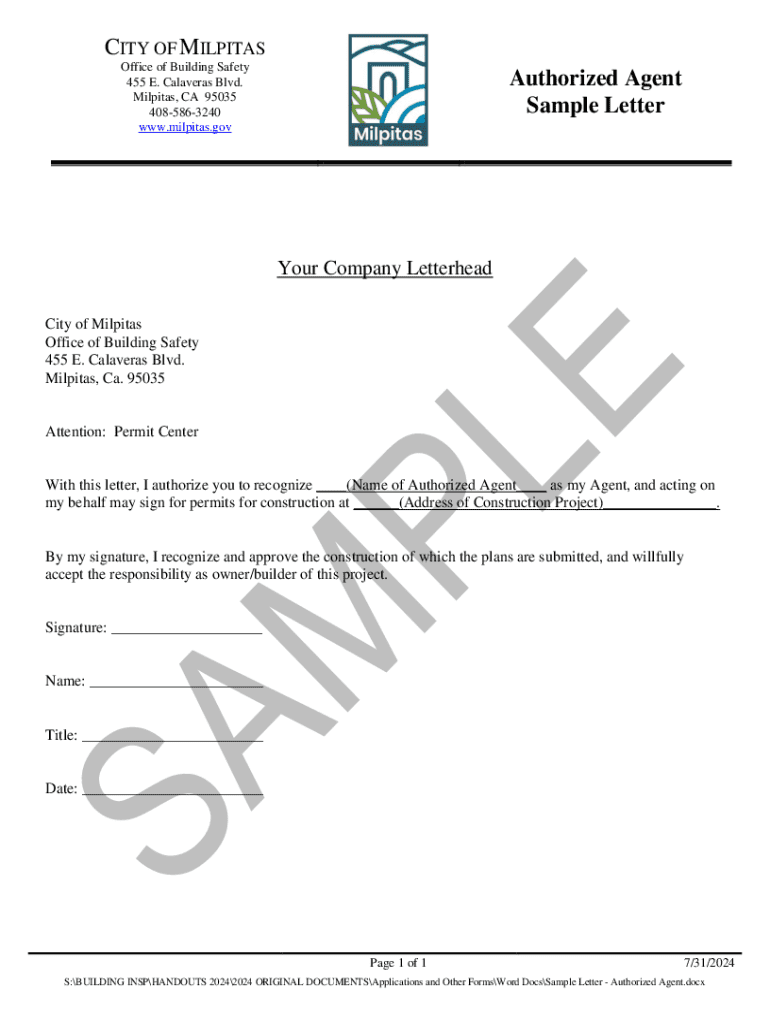 CITY OF MILPITAS
Office of Building Safety
455 E. Calaveras Blvd.
Milpitas, CA 95035
408-586-3240
www.milpitas.gov

Milpitas

Authorized Agent
Sample Letter

Your Company Letterhead

City of Milpitas
Office of Building Safety
455 E. Calaveras Blvd.
Milpitas, Ca. 95035

Attention: Permit Center

With this letter, I authorize you to recognize ____(Name of Authorized Agent____ as my Agent, and acting on my behalf may sign for permits for construction at ______(Address of Construction Project)______________.

By my signature, I recognize and approve the construction of which the plans are submitted, and willfully accept the responsibility as owner/builder of this project.

Signature: ___________________

Name: ______________________

Title: _______________________

Date: _______________________

SAMPLE

Page 1 of 1

7/31/2024

S:\BUILDING INSP\HANDOUTS 2024\2024 ORIGINAL DOCUMENTS\Applications and Other Forms\Word Docs\Sample Letter - Authorized Agent.docx